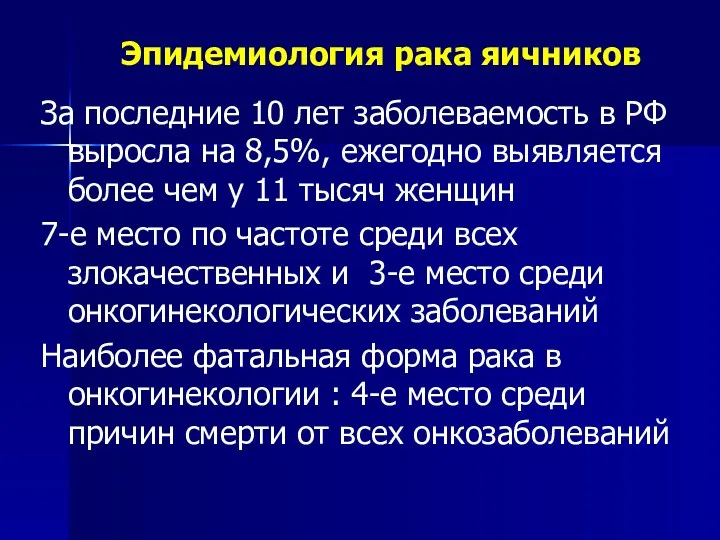 Эпидемиология рака яичников

За последние 10 лет заболеваемость в РФ выросла на 8,5%, ежегодно выявляется более чем у 11 тысяч женщин

7-е место по частоте среди всех злокачественных и 3-е место среди онкогинекологических заболеваний

Наиболее фатальная форма рака в онкогинекологии : 4-е место среди причин смерти от всех онкозаболеваний